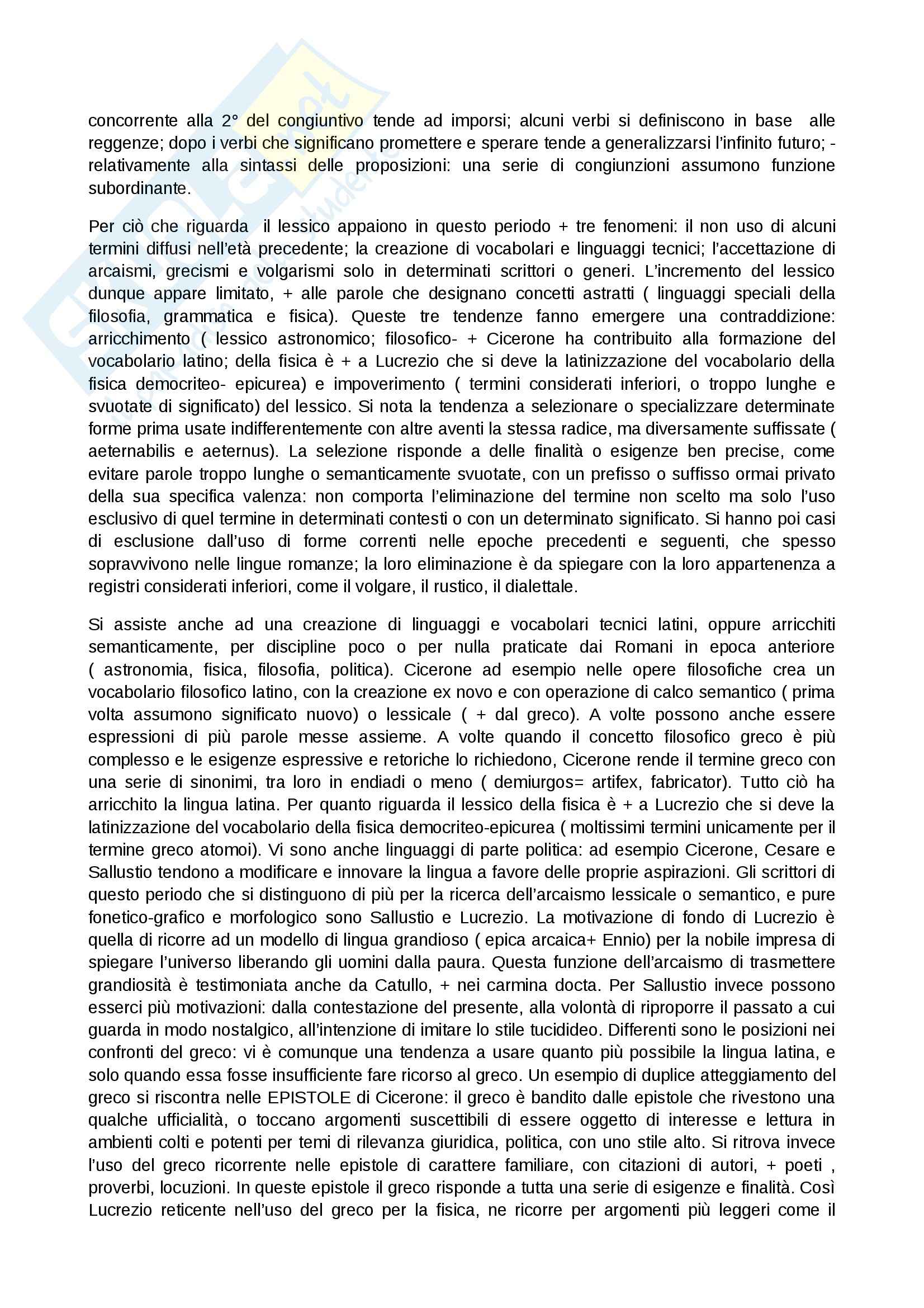 concorrente alla 2° del congiuntivo tende ad imporsi; alcuni verbi si definiscono in base alle reggenze; dopo i verbi che significano promettere e sperare tende a generalizzarsi l'infinito futuro; - relativamente alla sintassi delle proposizioni: una serie di congiunzioni assumono funzione subordinante.

Per ciò che riguarda il lessico appaiono in questo periodo + tre fenomeni: il non uso di alcuni termini diffusi nell'età precedente; la creazione di vocabolari e linguaggi tecnici; l'accettazione di arcaismi, grecismi e volgarismi solo in determinati scrittori o generi. L'incremento del lessico dunque appare limitato, + alle parole che designano concetti astratti ( linguaggi speciali della filosofia, grammatica e fisica). Queste tre tendenze fanno emergere una contraddizione: arricchimento ( lessico astronomico; filosofico- + Cicerone ha contribuito alla formazione del vocabolario latino; della fisica è + a Lucrezio che si deve la latinizzazione del vocabolario della fisica democriteo- epicurea) e impoverimento ( termini considerati inferiori, o troppo lunghe e svuotate di significato) del lessico. Si nota la tendenza a selezionare o specializzare determinate forme prima usate indifferentemente con altre aventi la stessa radice, ma diversamente suffissate ( aeternabilis e aeternus). La selezione risponde a delle finalità o esigenze ben precise, come evitare parole troppo lunghe o semanticamente svuotate, con un prefisso o suffisso ormai privato della sua specifica valenza: non comporta l'eliminazione del termine non scelto ma solo l'uso esclusivo di quel termine in determinati contesti o con un determinato significato. Si hanno poi casi di esclusione dall'uso di forme correnti nelle epoche precedenti e seguenti, che spesso sopravvivono nelle lingue romanze; la loro eliminazione è da spiegare con la loro appartenenza a registri considerati inferiori, come il volgare, il rustico, il dialettale.

Si assiste anche ad una creazione di linguaggi e vocabolari tecnici latini, oppure arricchiti semanticamente, per discipline poco o per nulla praticate dai Romani in epoca anteriore ( astronomia, fisica, filosofia, politica). Cicerone ad esempio nelle opere filosofiche crea un vocabolario filosofico latino, con la creazione ex novo e con operazione di calco semantico ( prima volta assumono significato nuovo) o lessicale ( + dal greco). A volte possono anche essere espressioni di più parole messe assieme. A volte quando il concetto filosofico greco è più complesso e le esigenze espressive e retoriche lo richiedono, Cicerone rende il termine greco con una serie di sinonimi, tra loro in endiadi o meno ( demiurgos= artifex, fabricator). Tutto ciò ha arricchito la lingua latina. Per quanto riguarda il lessico della fisica è + a Lucrezio che si deve la latinizzazione del vocabolario della fisica democriteo-epicurea ( moltissimi termini unicamente per il termine greco atomoi). Vi sono anche linguaggi di parte politica: ad esempio Cicerone, Cesare e Sallustio tendono a modificare e innovare la lingua a favore delle proprie aspirazioni. Gli scrittori di questo periodo che si distinguono di più per la ricerca dell'arcaismo lessicale o semantico, e pure fonetico-grafico e morfologico sono Sallustio e Lucrezio. La motivazione di fondo di Lucrezio è quella di ricorre ad un modello di lingua grandioso ( epica arcaica+ Ennio) per la nobile impresa di spiegare l'universo liberando gli uomini dalla paura. Questa funzione dell'arcaismo di trasmettere grandiosità è testimoniata anche da Catullo, + nei carmina docta. Per Sallustio invece possono esserci più motivazioni: dalla contestazione del presente, alla volontà di riproporre il passato a cui guarda in modo nostalgico, all'intenzione di imitare lo stile tucidideo. Differenti sono le posizioni nei confronti del greco: vi è comunque una tendenza a usare quanto più possibile la lingua latina, e solo quando essa fosse insufficiente fare ricorso al greco. Un esempio di duplice atteggiamento del greco si riscontra nelle EPISTOLE di Cicerone: il greco è bandito dalle epistole che rivestono una qualche ufficialità, o toccano argomenti suscettibili di essere oggetto di interesse e lettura in ambienti colti e potenti per temi di rilevanza giuridica, politica, con uno stile alto. Si ritrova invece l'uso del greco ricorrente nelle epistole di carattere familiare, con citazioni di autori, + poeti , proverbi, locuzioni. In queste epistole il greco risponde a tutta una serie di esigenze e finalità. Così Lucrezio reticente nell'uso del greco per la fisica, ne ricorre per argomenti più leggeri come il